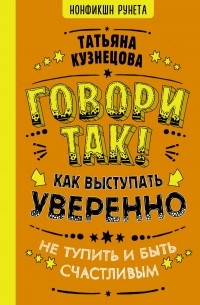 НОНФИКШН РУНЕТА

ТАТЬЯНА КУЗНЕЦОВА

ГОВОРИ ТАК!

КАК ВЫСТУПАТЬ УВЕРЕННО

НЕ ТУПИТЬ И БЫТЬ СЧАСТЛИВЫМ